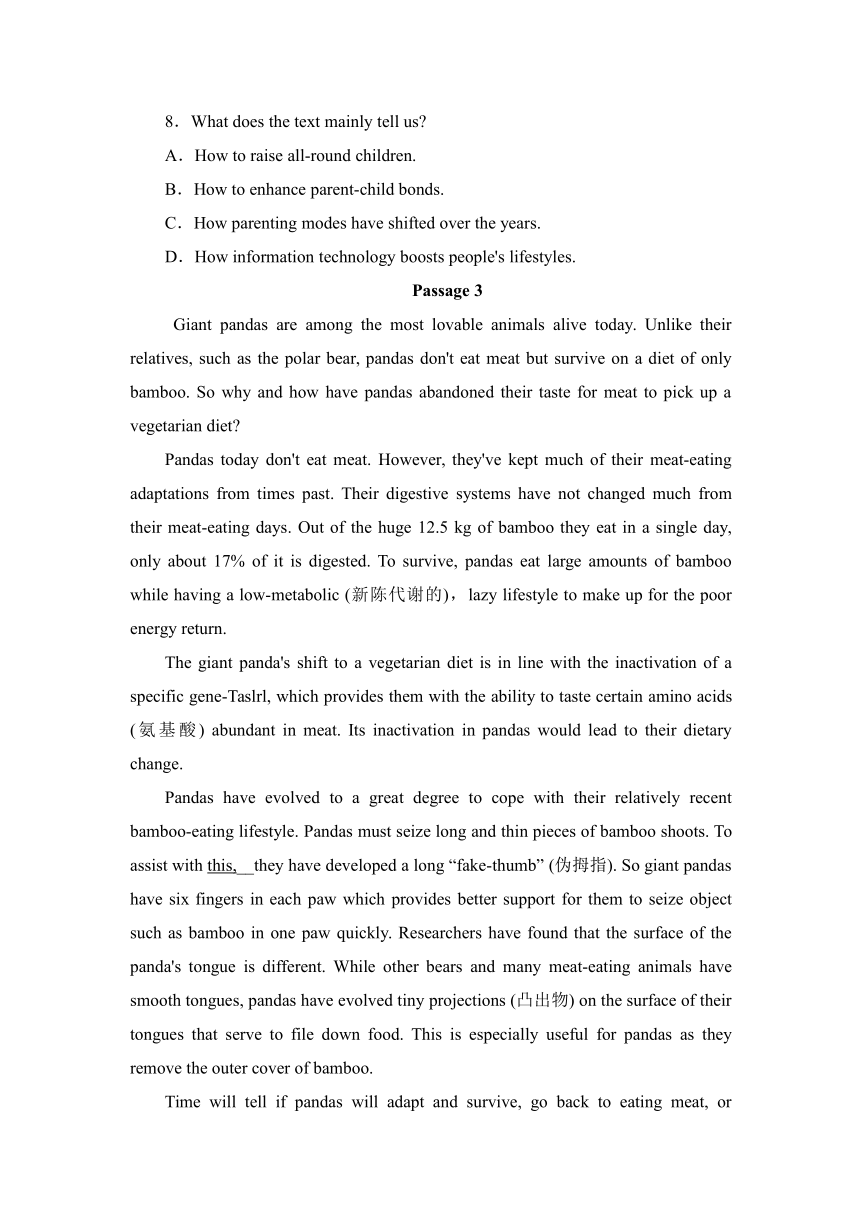 8．What does the text mainly tell us?

A．How to raise all-round children.

B．How to enhance parent-child bonds.

C．How parenting modes have shifted over the years.

D．How information technology boosts people's lifestyles.

Passage 3

Giant pandas are among the most lovable animals alive today. Unlike their relatives, such as the polar bear, pandas don't eat meat but survive on a diet of only bamboo. So why and how have pandas abandoned their taste for meat to pick up a vegetarian diet?

Pandas today don't eat meat. However, they've kept much of their meat-eating adaptations from times past. Their digestive systems have not changed much from their meat-eating days. Out of the huge 12.5 kg of bamboo they eat in a single day, only about 17% of it is digested. To survive, pandas eat large amounts of bamboo while having a low-metabolic (新陈代谢的)，lazy lifestyle to make up for the poor energy return.

The giant panda's shift to a vegetarian diet is in line with the inactivation of a specific gene-Taslrl, which provides them with the ability to taste certain amino acids (氨基酸) abundant in meat. Its inactivation in pandas would lead to their dietary change.

Pandas have evolved to a great degree to cope with their relatively recent bamboo-eating lifestyle. Pandas must seize long and thin pieces of bamboo shoots. To assist with this, they have developed a long “fake-thumb” (伪拇指). So giant pandas have six fingers in each paw which provides better support for them to seize object such as bamboo in one paw quickly. Researchers have found that the surface of the panda's tongue is different. While other bears and many meat-eating animals have smooth tongues, pandas have evolved tiny projections (凸出物) on the surface of their tongues that serve to file down food. This is especially useful for pandas as they remove the outer cover of bamboo.

Time will tell if pandas will adapt and survive, go back to eating meat, or